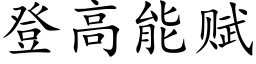 登高能赋